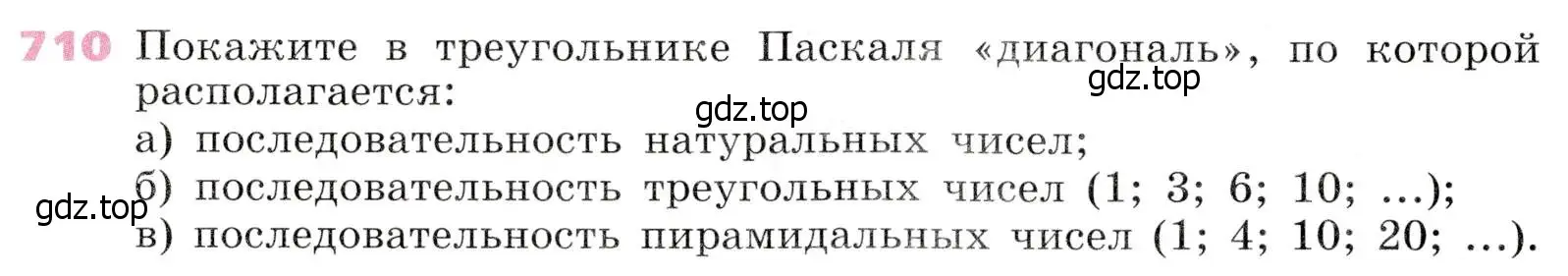 710 Покажите в треугольнике Паскаля «диагональ», по которой располагается:

gdz.top gdz.top

а) последовательность натуральных чисел;

б) последовательность треугольных чисел (1; 3; 6; 10; ...);

gdz.top

в) последовательность пирамидальных чисел (1; 4; 10; 20; ...).